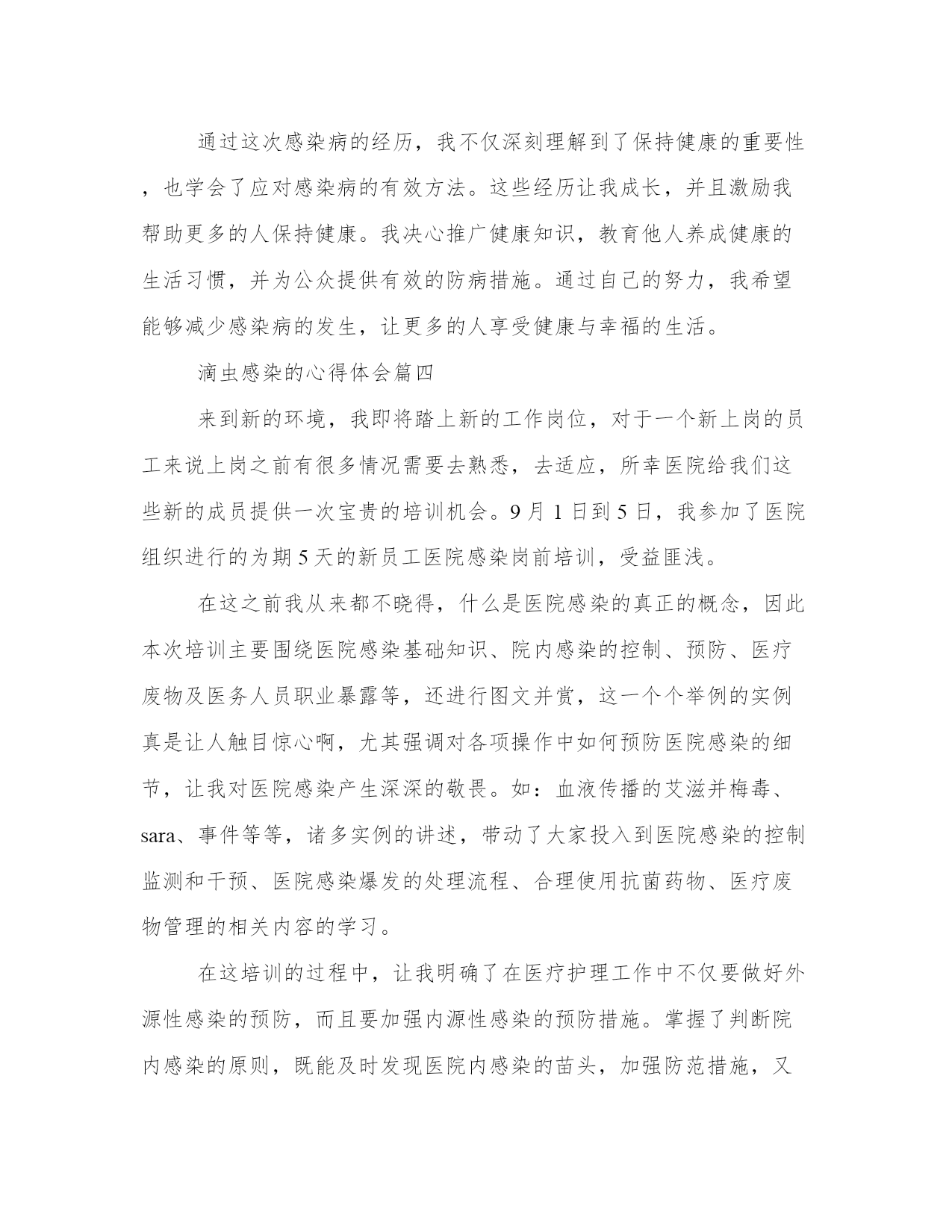 通过这次感染病的经历，我不仅深刻理解到了保持健康的重要性，也学会了应对感染病的有效方法。这些经历让我成长，并且激励我帮助更多的人保持健康。我决心推广健康知识，教育他人养成健康的生活习惯，并为公众提供有效的防病措施。通过自己的努力，我希望能够减少感染病的发生，让更多的人享受健康与幸福的生活。

滴虫感染的心得体会篇四

来到新的环境，我即将踏上新的工作岗位，对于一个新上岗的员工来说上岗之前有很多情况需要去熟悉，去适应，所幸医院给我们这些新的成员提供一次宝贵的培训机会。9月1日到5日，我参加了医院组织进行的为期5天的新员工医院感染岗前培训，受益匪浅。

在这之前我从来都不晓得，什么是医院感染的真正的概念，因此本次培训主要围绕医院感染基础知识、院内感染的控制、预防、医疗废物及医务人员职业暴露等，还进行图文并赏，这一个个举例的实例真是让人触目惊心啊，尤其强调对各项操作中如何预防医院感染的细节，让我对医院感染产生深深的敬畏。如：血液传播的艾滋并梅毒、sara、事件等等，诸多实例的讲述，带动了大家投入到医院感染的控制监测和干预、医院感染爆发的处理流程、合理使用抗菌药物、医疗废物管理的相关内容的学习。

在这培训的过程中，让我明确了在医疗护理工作中不仅要做好外源性感染的预防，而且要加强内源性感染的预防措施。掌握了判断院内感染的原则，既能及时发现医院内感染的苗头，加强防范措施，又